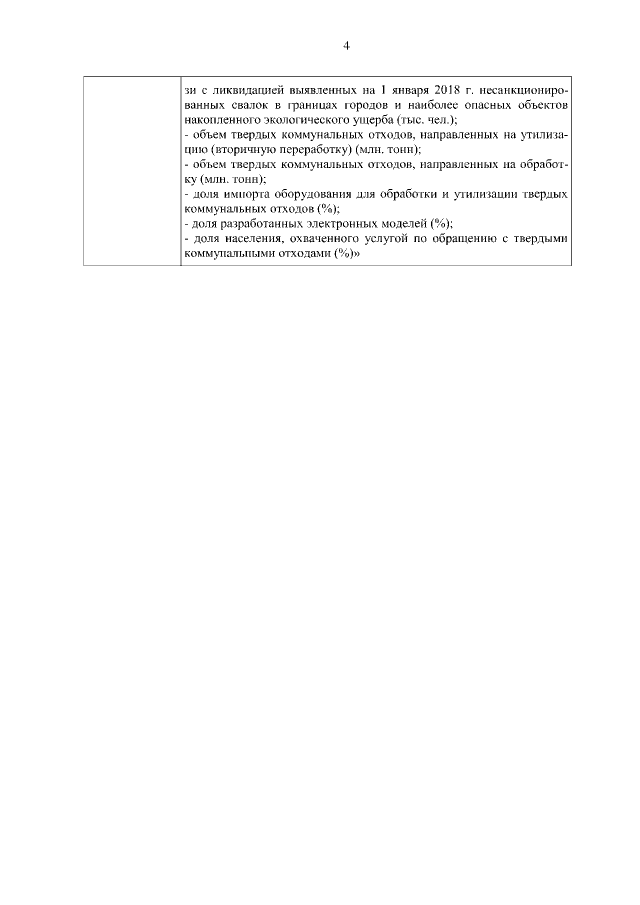 4

| | зи с ликвидацией выявленных на 1 января 2018 г. несанкционированных свалок в границах городов и наиболее опасных объектов накопленного экологического ущерба (тыс. чел.);<br>- объем твердых коммунальных отходов, направленных на утилизацию (вторичную переработку) (млн. тонн);<br>- объем твердых коммунальных отходов, направленных на обработку (млн. тонн);<br>- доля импорта оборудования для обработки и утилизации твердых коммунальных отходов (%);<br>- доля разработанных электронных моделей (%);<br>- доля населения, охваченного услугой по обращению с твердыми коммунальными отходами (%)» |
|---|---|